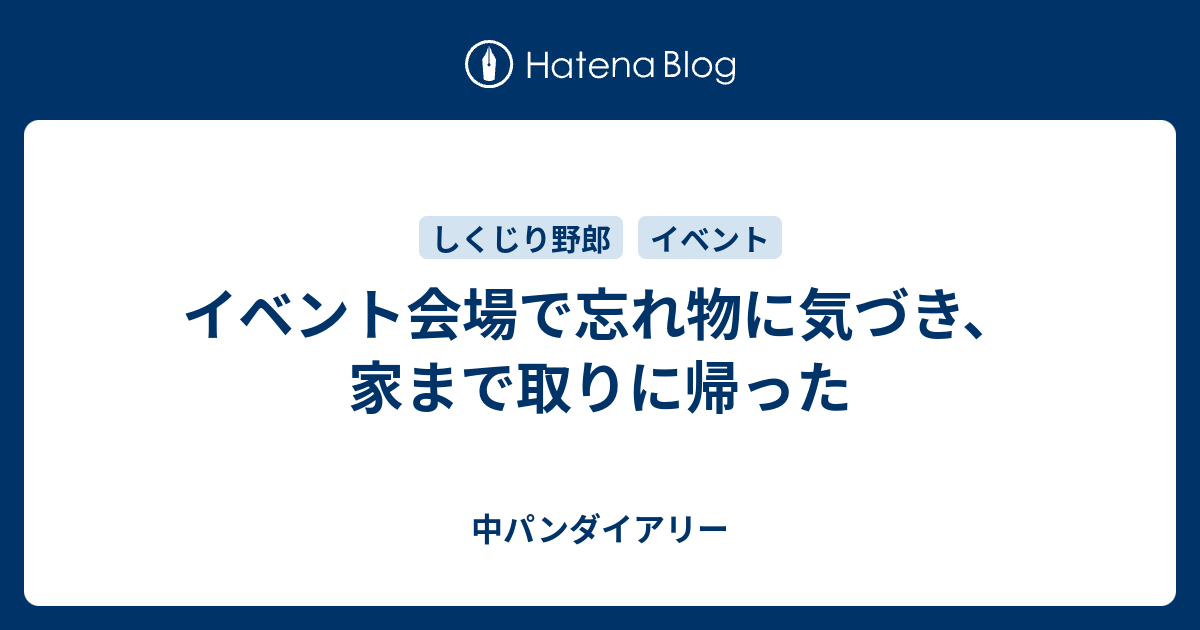 Hatena Blog

しくじり野郎 イベント

イベント会場で忘れ物に気づき、家まで取りに帰った

中パンダイアリー